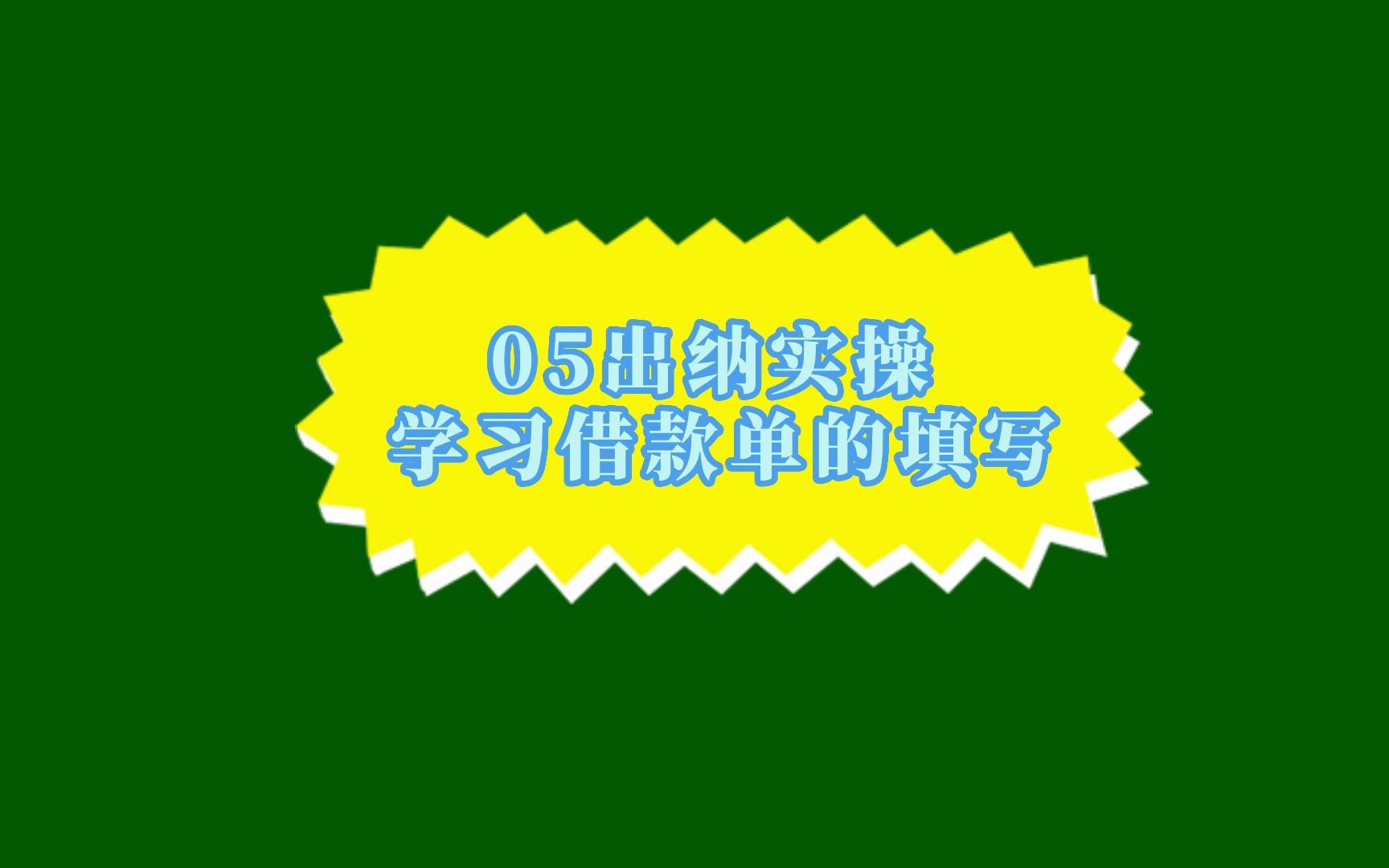 05出纳实操
学习借款单的填写